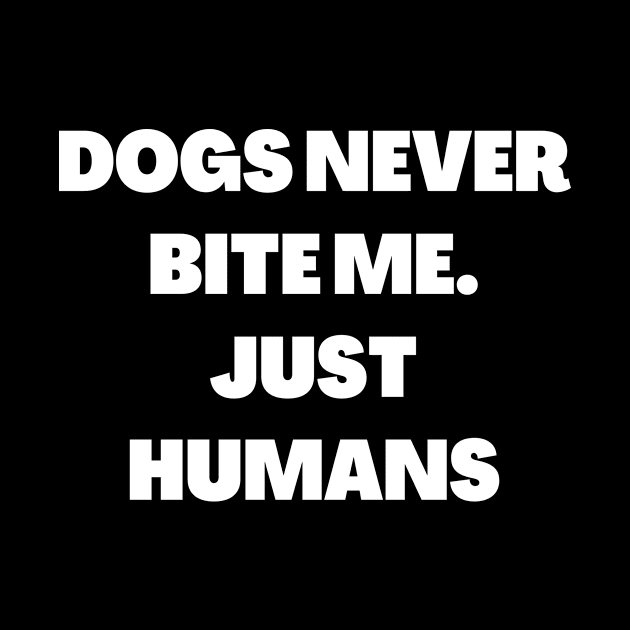 DOGS NEVER BITE ME. JUST HUMANS